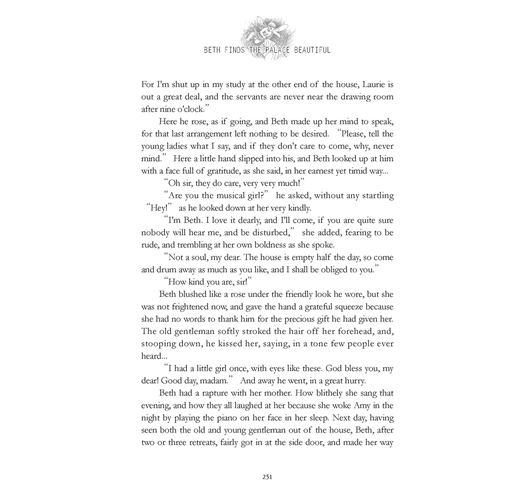 BETH FINDS THE PALACE BEAUTIFUL

For I'm shut up in my study at the other end of the house, Laurie is out a great deal, and the servants are never near the drawing room after nine o'clock."

Here he rose, as if going, and Beth made up her mind to speak, for that last arrangement left nothing to be desired. "Please, tell the young ladies what I say, and if they don't care to come, why, never mind." Here a little hand slipped into his, and Beth looked up at him with a face full of gratitude, as she said, in her earnest yet timid way...

"Oh sir, they do care, very very much!"

"Are you the musical girl?" he asked, without any startling "Hey!" as he looked down at her very kindly.

"I'm Beth. I love it dearly, and I'll come, if you are quite sure nobody will hear me, and be disturbed," she added, fearing to be rude, and trembling at her own boldness as she spoke.

"Not a soul, my dear. The house is empty half the day, so come and drum away as much as you like, and I shall be obliged to you."

"How kind you are, sir!"

Beth blushed like a rose under the friendly look he wore, but she was not frightened now, and gave the hand a grateful squeeze because she had no words to thank him for the precious gift he had given her. The old gentleman softly stroked the hair off her forehead, and, stooping down, he kissed her, saying, in a tone few people ever heard...

"I had a little girl once, with eyes like these. God bless you, my dear! Good day, madam." And away he went, in a great hurry.

Beth had a rapture with her mother. How blithely she sang that evening, and how they all laughed at her because she woke Amy in the night by playing the piano on her face in her sleep. Next day, having seen both the old and young gentleman out of the house, Beth, after two or three retreats, fairly got in at the side door, and made her way

251